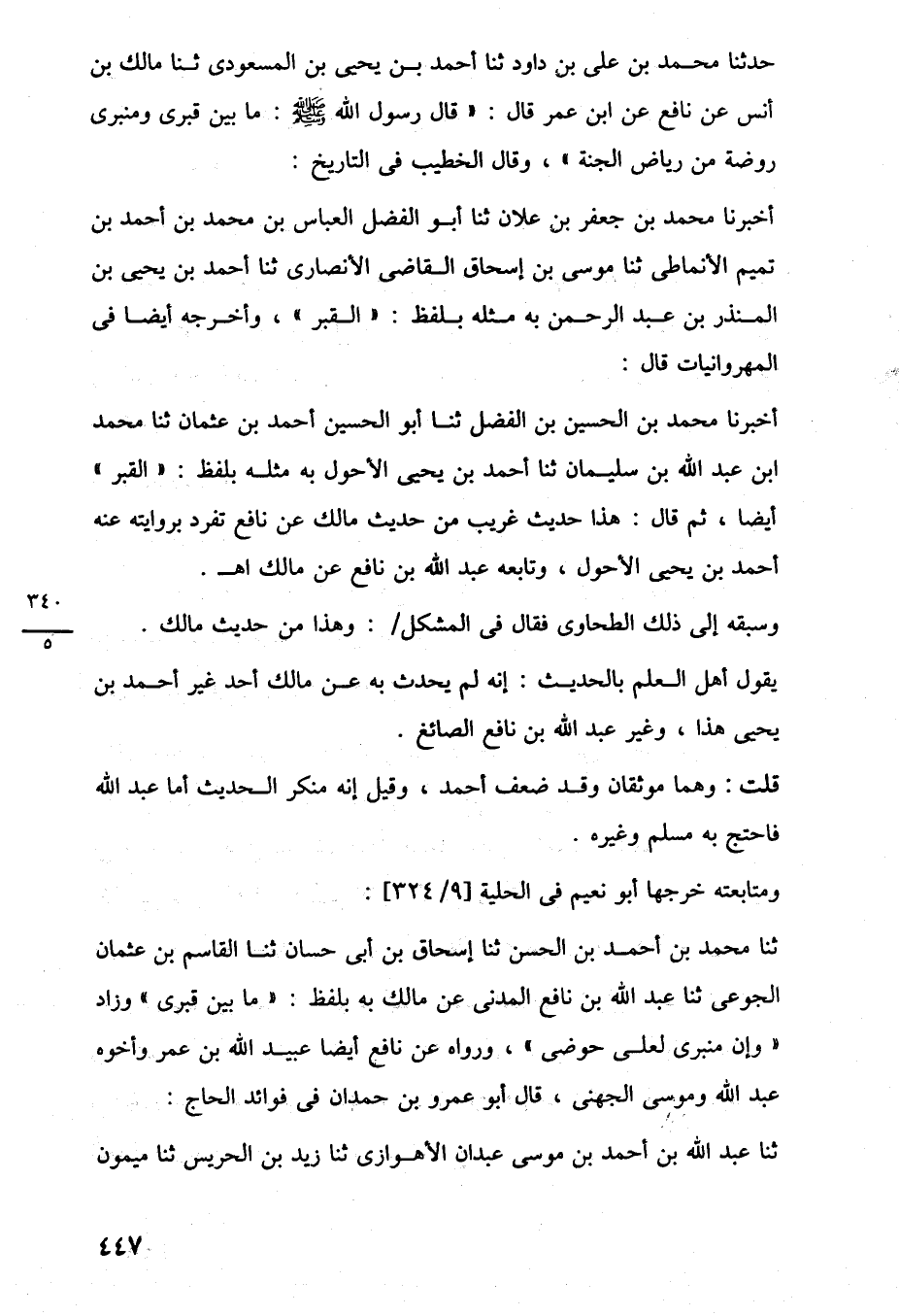 حدثنا محمد بن على بن داود ثنا أحمد بن يحيى بن المسعودى ثنا مالك بن أنس عن نافع عن ابن عمر قال : « قال رسول الله ﷺ : ما بين قبرى ومنبرى روضة من رياض الجنة » ، وقال الخطيب فى التاريخ :

أخبرنا محمد بن جعفر بن علان ثنا أبو الفضل العباس بن محمد بن أحمد بن تميم الأنماطى ثنا موسى بن إسحاق القاضى الأنصارى ثنا أحمد بن يحيى بن المنذر بن عبد الرحمن به مثله بلفظ : « القبر » ، وأخرجه أيضا فى المهروانيات قال :

أخبرنا محمد بن الحسين بن الفضل ثنا أبو الحسين أحمد بن عثمان ثنا محمد ابن عبد الله بن سليمان ثنا أحمد بن يحيى الأحول به مثله بلفظ : « القبر » أيضا ، ثم قال : هذا حديث غريب من حديث مالك عن نافع تفرد بروايته عنه أحمد بن يحيى الأحول ، وتابعه عبد الله بن نافع عن مالك اهـ .

٣٤٠
٥

وسبقه إلى ذلك الطحاوى فقال فى المشكل/ : وهذا من حديث مالك .

يقول أهل العلم بالحديث : إنه لم يحدث به عن مالك أحد غير أحمد بن يحيى هذا ، وغير عبد الله بن نافع الصائغ .

قلت : وهما موثقان وقد ضعف أحمد ، وقيل إنه منكر الحديث أما عبد الله فاحتج به مسلم وغيره .

ومتابعته خرجها أبو نعيم فى الحلية [٩/ ٣٢٤] :

ثنا محمد بن أحمد بن الحسن ثنا إسحاق بن أبى حسان ثنا القاسم بن عثمان الجوعى ثنا عبد الله بن نافع المدنى عن مالك به بلفظ : « ما بين قبرى » وزاد « وإن منبرى لعلى حوضى » ، ورواه عن نافع أيضا عبيد الله بن عمر وأخوه عبد الله وموسى الجهنى ، قال أبو عمرو بن حمدان فى فوائد الحاج :

ثنا عبد الله بن أحمد بن موسى عبدان الأهوازى ثنا زيد بن الحريس ثنا ميمون

٤٤٧